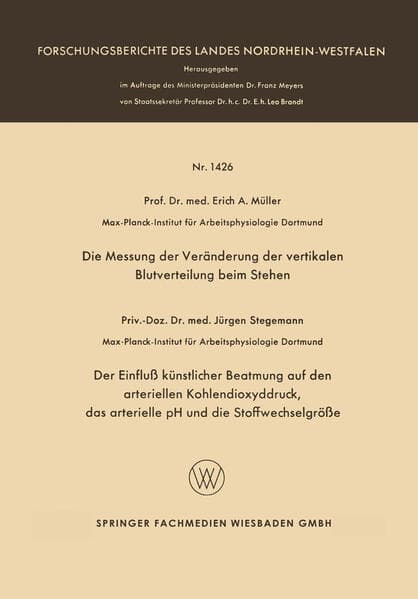 FORSCHUNGSBERICHTE DES LANDES NORDRHEIN-WESTFALEN

Herausgegeben

im Auftrage des Ministerpräsidenten Dr. Franz Meyers

von Staatssekretär Professor Dr. h. c. Dr. E. h. Leo Brandt

Nr. 1426

Prof. Dr. med. Erich A. Müller

Max-Planck-Institut für Arbeitsphysiologie Dortmund

Die Messung der Veränderung der vertikalen Blutverteilung beim Stehen

Priv.-Doz. Dr. med. Jürgen Stegemann

Max-Planck-Institut für Arbeitsphysiologie Dortmund

Der Einfluß künstlicher Beatmung auf den arteriellen Kohlendioxyddruck, das arterielle pH und die Stoffwechselgröße

SPRINGER FACHMEDIEN WIESBADEN GMBH